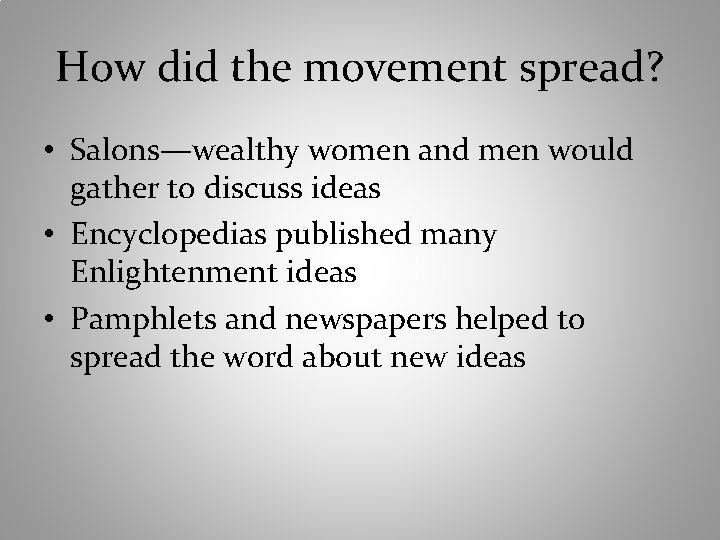 How did the movement spread?

• Salons—wealthy women and men would gather to discuss ideas
• Encyclopedias published many Enlightenment ideas
• Pamphlets and newspapers helped to spread the word about new ideas